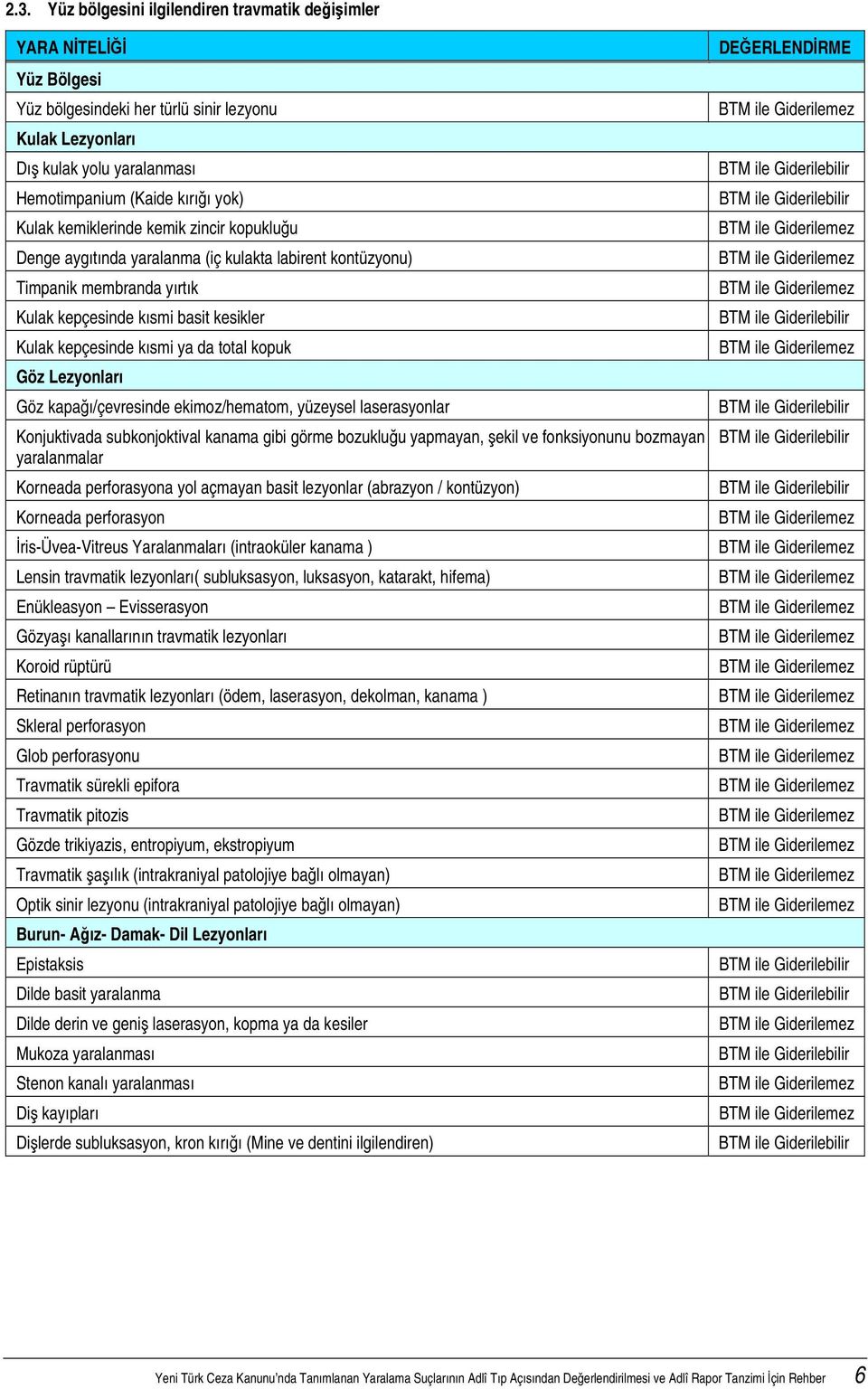 2.3. Yüz bölgesini ilgilendiren travmatik değişimler

| YARA NİTELİĞİ | DEĞERLENDİRME |
|---|---|
| Yüz Bölgesi | |
| Yüz bölgesindeki her türlü sinir lezyonu | BTM ile Giderilemez |
| Kulak Lezyonları | |
| Dış kulak yolu yaralanması | BTM ile Giderilebilir |
| Hemotimpanium (Kaide kırığı yok) | BTM ile Giderilebilir |
| Kulak kemiklerinde kemik zincir kopukluğu | BTM ile Giderilemez |
| Denge aygıtında yaralanma (iç kulakta labirent kontüzyonu) | BTM ile Giderilemez |
| Timpanik membranda yırtık | BTM ile Giderilemez |
| Kulak kepçesinde kısmi basit kesikler | BTM ile Giderilebilir |
| Kulak kepçesinde kısmi ya da total kopuk | BTM ile Giderilemez |
| Göz Lezyonları | |
| Göz kapağı/çevresinde ekimoz/hematom, yüzeysel laserasyonlar | BTM ile Giderilebilir |
| Konjuktivada subkonjoktival kanama gibi görme bozukluğu yapmayan, şekil ve fonksiyonunu bozmayan yaralanmalar | BTM ile Giderilebilir |
| Korneada perforasyona yol açmayan basit lezyonlar (abrazyon / kontüzyon) | BTM ile Giderilebilir |
| Korneada perforasyon | BTM ile Giderilemez |
| İris-Üvea-Vitreus Yaralanmaları (intraoküler kanama ) | BTM ile Giderilemez |
| Lensin travmatik lezyonları( subluksasyon, luksasyon, katarakt, hifema) | BTM ile Giderilemez |
| Enükleasyon – Evisserasyon | BTM ile Giderilemez |
| Gözyaşı kanallarının travmatik lezyonları | BTM ile Giderilemez |
| Koroid rüptürü | BTM ile Giderilemez |
| Retinanın travmatik lezyonları (ödem, laserasyon, dekolman, kanama ) | BTM ile Giderilemez |
| Skleral perforasyon | BTM ile Giderilemez |
| Glob perforasyonu | BTM ile Giderilemez |
| Travmatik sürekli epifora | BTM ile Giderilemez |
| Travmatik pitozis | BTM ile Giderilemez |
| Gözde trikiyazis, entropiyum, ekstropiyum | BTM ile Giderilemez |
| Travmatik şaşılık (intrakraniyal patolojiye bağlı olmayan) | BTM ile Giderilemez |
| Optik sinir lezyonu (intrakraniyal patolojiye bağlı olmayan) | BTM ile Giderilemez |
| Burun- Ağız- Damak- Dil Lezyonları | |
| Epistaksis | BTM ile Giderilebilir |
| Dilde basit yaralanma | BTM ile Giderilebilir |
| Dilde derin ve geniş laserasyon, kopma ya da kesiler | BTM ile Giderilemez |
| Mukoza yaralanması | BTM ile Giderilebilir |
| Stenon kanalı yaralanması | BTM ile Giderilemez |
| Diş kayıpları | BTM ile Giderilemez |
| Dişlerde subluksasyon, kron kırığı (Mine ve dentini ilgilendiren) | BTM ile Giderilebilir |

Yeni Türk Ceza Kanunu'nda Tanımlanan Yaralama Suçlarının Adlî Tıp Açısından Değerlendirilmesi ve Adlî Rapor Tanzimi İçin Rehber 6